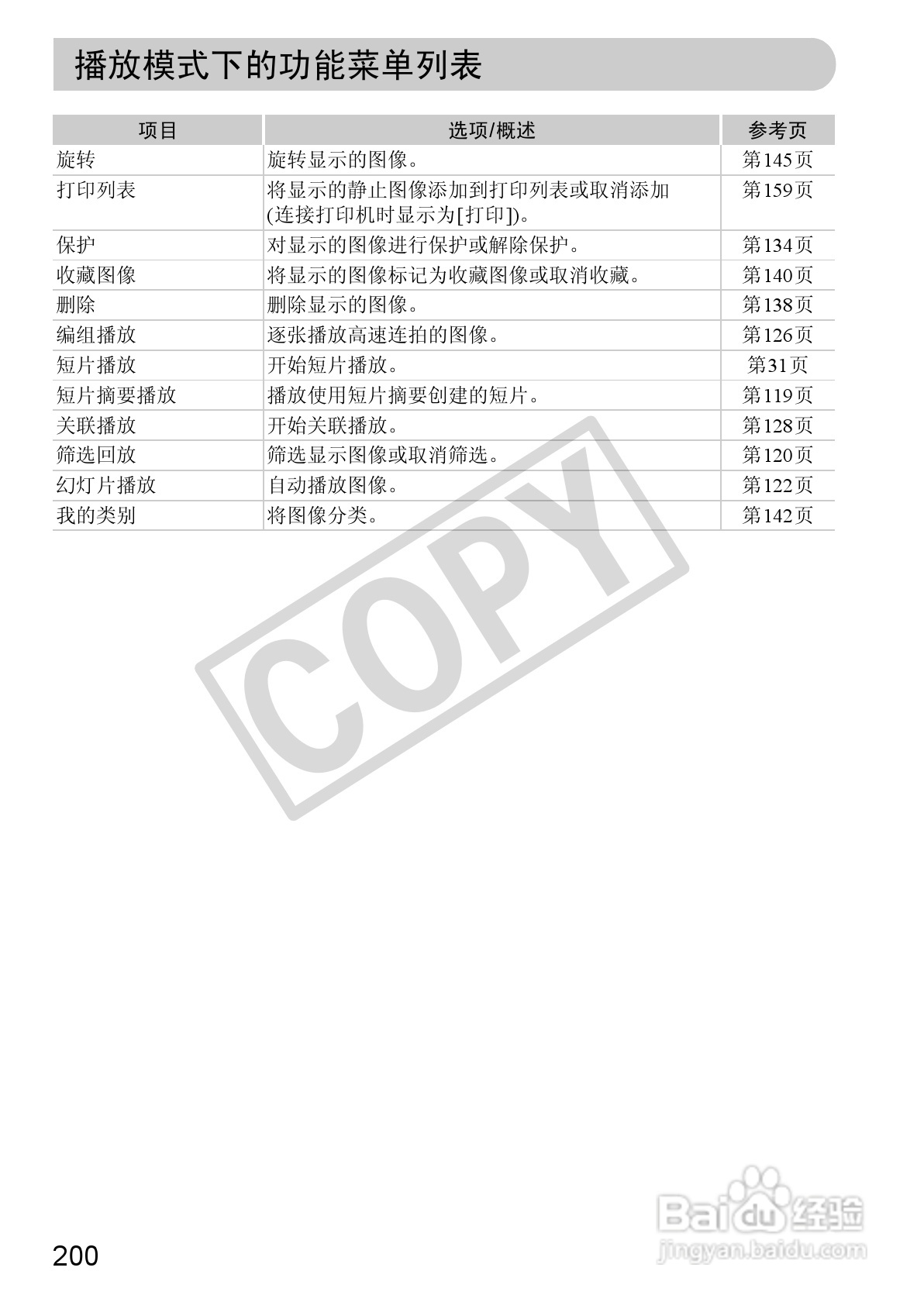 播放模式下的功能菜单列表

| 项目 | 选项/概述 | 参考页 |
|---|---|---|
| 旋转 | 旋转显示的图像。 | 第145页 |
| 打印列表 | 将显示的静止图像添加到打印列表或取消添加(连接打印机时显示为[打印])。 | 第159页 |
| 保护 | 对显示的图像进行保护或解除保护。 | 第134页 |
| 收藏图像 | 将显示的图像标记为收藏图像或取消收藏。 | 第140页 |
| 删除 | 删除显示的图像。 | 第138页 |
| 编组播放 | 逐张播放高速连拍的图像。 | 第126页 |
| 短片播放 | 开始短片播放。 | 第31页 |
| 短片摘要播放 | 播放使用短片摘要创建的短片。 | 第119页 |
| 关联播放 | 开始关联播放。 | 第128页 |
| 筛选回放 | 筛选显示图像或取消筛选。 | 第120页 |
| 幻灯片播放 | 自动播放图像。 | 第122页 |
| 我的类别 | 将图像分类。 | 第142页 |

200

COPY

Baidu经验
jingyan.baidu.com